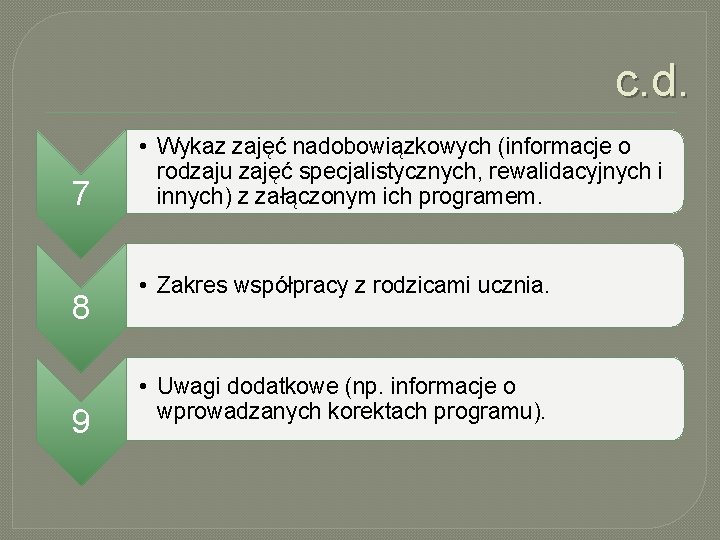 c.d.

7

• Wykaz zajęć nadobowiązkowych (informacje o rodzaju zajęć specjalistycznych, rewalidacyjnych i innych) z załączonym ich programem.

8

• Zakres współpracy z rodzicami ucznia.

9

• Uwagi dodatkowe (np. informacje o wprowadzanych korektach programu).